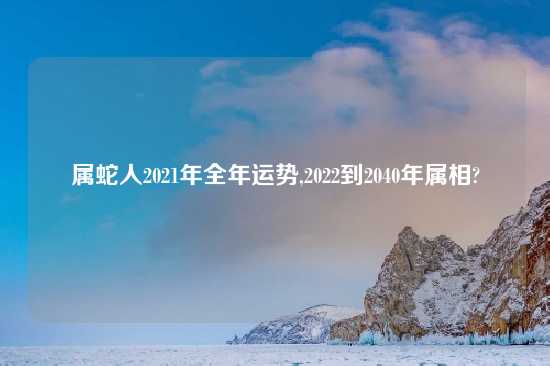 属蛇人2021年全年运势,2022到2040年属相?